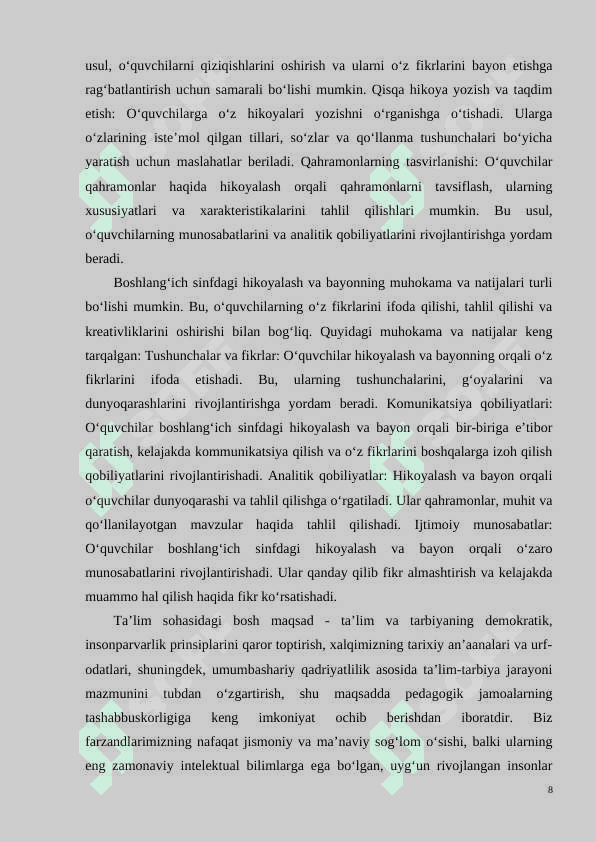 usul, o‘quvchilarni qiziqishlarini oshirish va ularni o‘z fikrlarini bayon etishga rag‘batlantirish uchun samarali bo‘lishi mumkin. Qisqa hikoya yozish va taqdim etish: O‘quvchilarga o‘z hikoyalari yozishni o‘rganishga o‘tishadi. Ularga o‘zlarining iste’mol qilgan tillari, so‘zlar va qo‘llanma tushunchalari bo‘yicha yaratish uchun maslahatlar beriladi. Qahramonlarning tasvirlanishi: O‘quvchilar qahramonlar haqida hikoyalash orqali qahramonlarni tavsiflash, ularning xususiyatlari va xarakteristikalarini tahlil qilishlari mumkin. Bu usul, o‘quvchilarning munosabatlarini va analitik qobiliyatlarini rivojlantirishga yordam beradi.

Boshlang‘ich sinfdagi hikoyalash va bayonning muhokama va natijalari turli bo‘lishi mumkin. Bu, o‘quvchilarning o‘z fikrlarini ifoda qilishi, tahlil qilishi va kreativliklarini oshirishi bilan bog‘liq. Quyidagi muhokama va natijalar keng tarqalgan: Tushunchalar va fikrlar: O‘quvchilar hikoyalash va bayonning orqali o‘z fikrlarini ifoda etishadi. Bu, ularning tushunchalarini, g‘oyalarini va dunyoqarashlarini rivojlantirishga yordam beradi. Komunikatsiya qobiliyatlari: O‘quvchilar boshlang‘ich sinfdagi hikoyalash va bayon orqali bir-biriga e’tibor qaratish, kelajakda kommunikatsiya qilish va o‘z fikrlarini boshqalarga izoh qilish qobiliyatlarini rivojlantirishadi. Analitik qobiliyatlar: Hikoyalash va bayon orqali o‘quvchilar dunyoqarashi va tahlil qilishga o‘rgatiladi. Ular qahramonlar, muhit va qo‘llanilayotgan mavzular haqida tahlil qilishadi. Ijtimoiy munosabatlar: O‘quvchilar boshlang‘ich sinfdagi hikoyalash va bayon orqali o‘zaro munosabatlarini rivojlantirishadi. Ular qanday qilib fikr almashtirish va kelajakda muammo hal qilish haqida fikr ko‘rsatishadi.

Ta’lim sohasidagi bosh maqsad - ta’lim va tarbiyaning demokratik, insonparvarlik prinsiplarini qaror toptirish, xalqimizning tarixiy an’aanalari va urf-odatlari, shuningdek, umumbashariy qadriyatlilik asosida ta’lim-tarbiya jarayoni mazmunini tubdan o‘zgartirish, shu maqsadda pedagogik jamoalarning tashabbuskorligiga keng imkoniyat ochib berishdan iboratdir. Biz farzandlarimizning nafaqat jismoniy va ma’naviy sog‘lom o‘sishi, balki ularning eng zamonaviy intelektual bilimlarga ega bo‘lgan, uyg‘un rivojlangan insonlar

8